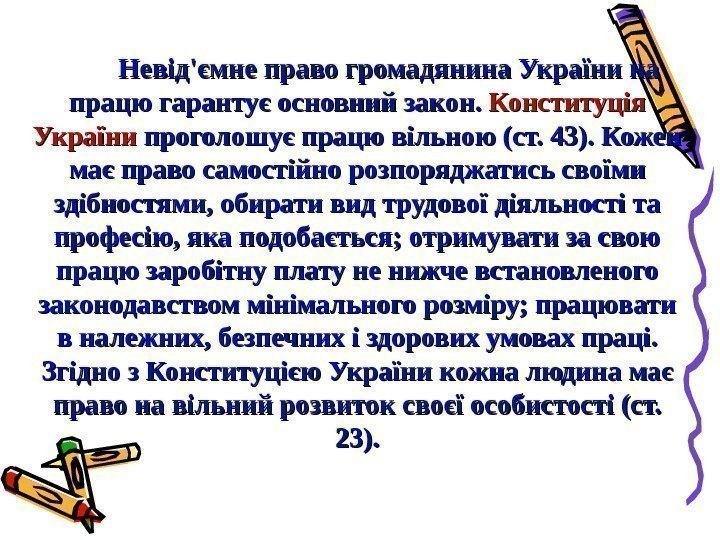 Невід'ємне право громадянина України на працю гарантує основний закон. Конституція України проголошує працю вільною (ст. 43). Кожен має право самостійно розпоряджатись своїми здібностями, обирати вид трудової діяльності та професію, яка подобається; отримувати за свою працю заробітну плату не нижче встановленого законодавством мінімального розміру; працювати в належних, безпечних і здорових умовах праці. Згідно з Конституцією України кожна людина має право на вільний розвиток своєї особистості (ст. 23).